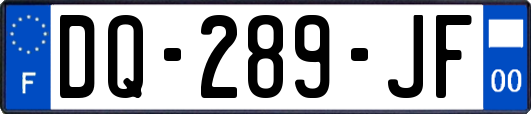 F
DQ-289-JF
00